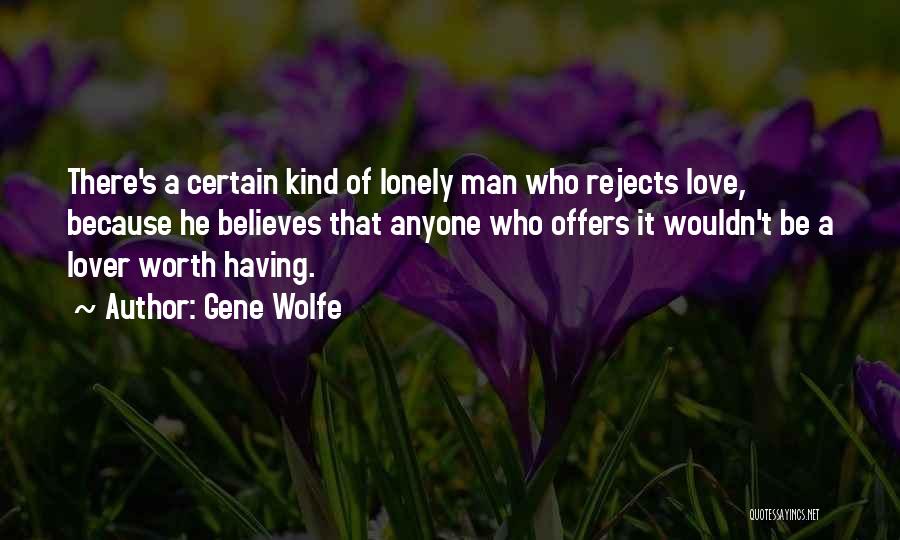 There's a certain kind of lonely man who rejects love, because he believes that anyone who offers it wouldn't be a lover worth having.

~ Author: Gene Wolfe

QUOTESSAYINGS.NET